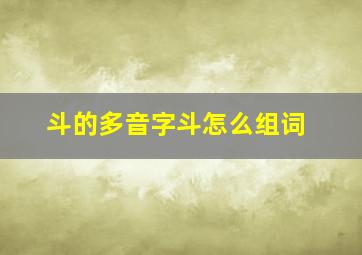 斗的多音字斗怎么组词